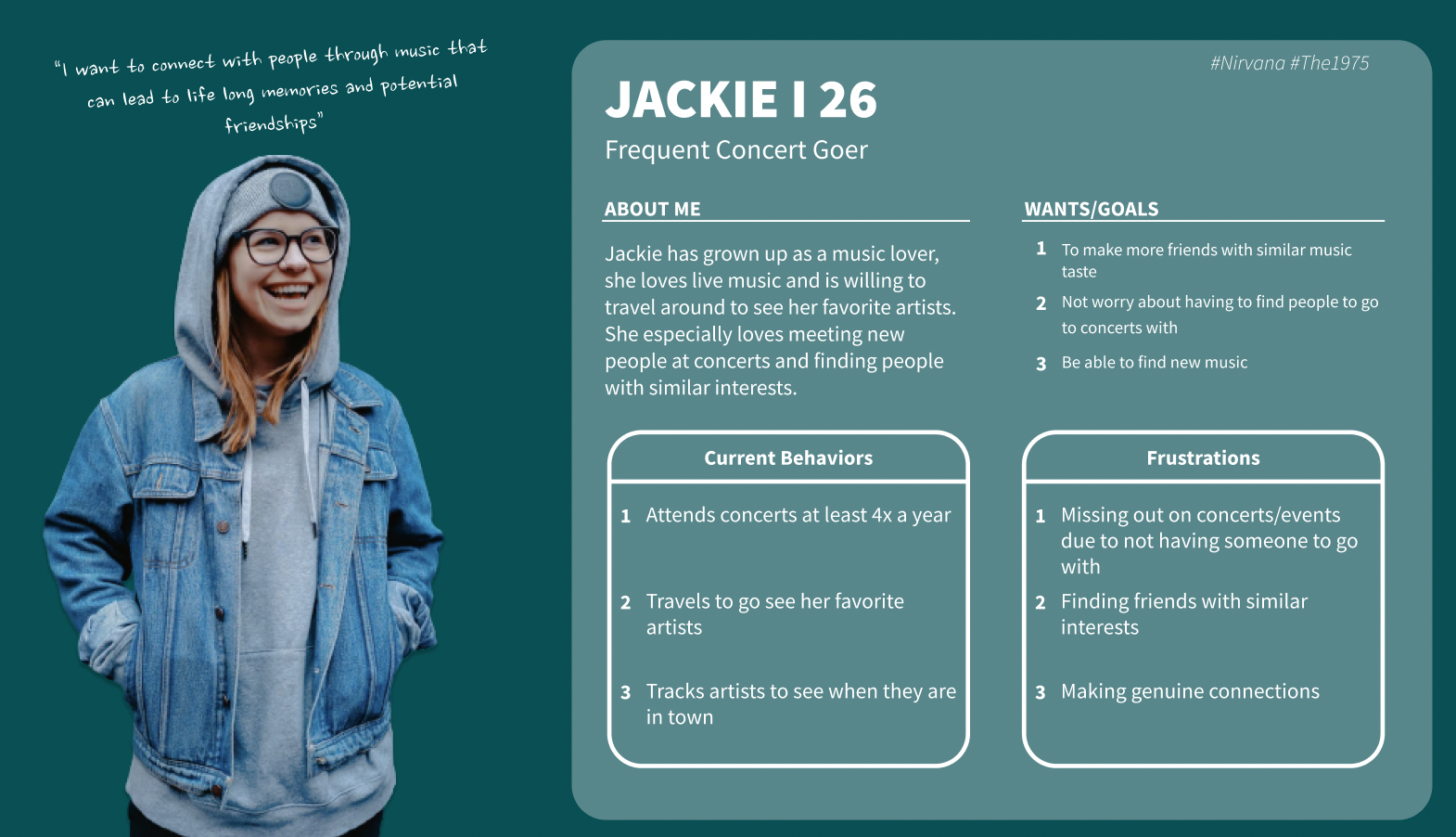 "I want to connect with people through music that can lead to life long memories and potential friendships"

#Nirvana #The1975

JACKIE I 26

Frequent Concert Goer

ABOUT ME

Jackie has grown up as a music lover, she loves live music and is willing to travel around to see her favorite artists. She especially loves meeting new people at concerts and finding people with similar interests.

WANTS/GOALS

1 To make more friends with similar music taste

2 Not worry about having to find people to go to concerts with

3 Be able to find new music

Current Behaviors

1 Attends concerts at least 4x a year

2 Travels to go see her favorite artists

3 Tracks artists to see when they are in town

Frustrations

1 Missing out on concerts/events due to not having someone to go with

2 Finding friends with similar interests

3 Making genuine connections